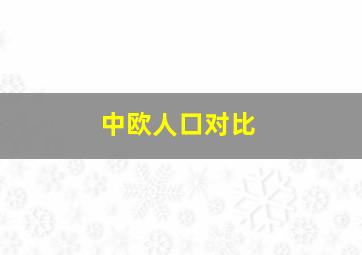 中欧人口对比